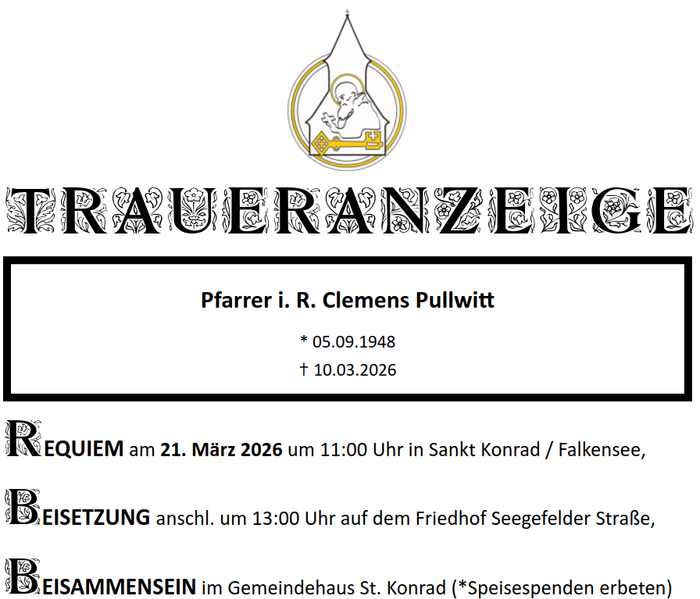 TRAUERANZEIGE

Pfarrer i. R. Clemens Pullwitt

* 05.09.1948

† 10.03.2026

REQUIEM am 21. März 2026 um 11:00 Uhr in Sankt Konrad / Falkensee,

BEISETZUNG anschl. um 13:00 Uhr auf dem Friedhof Seegefelder Straße,

BEISAMMENSEIN im Gemeindehaus St. Konrad (*Speisespenden erbeten)